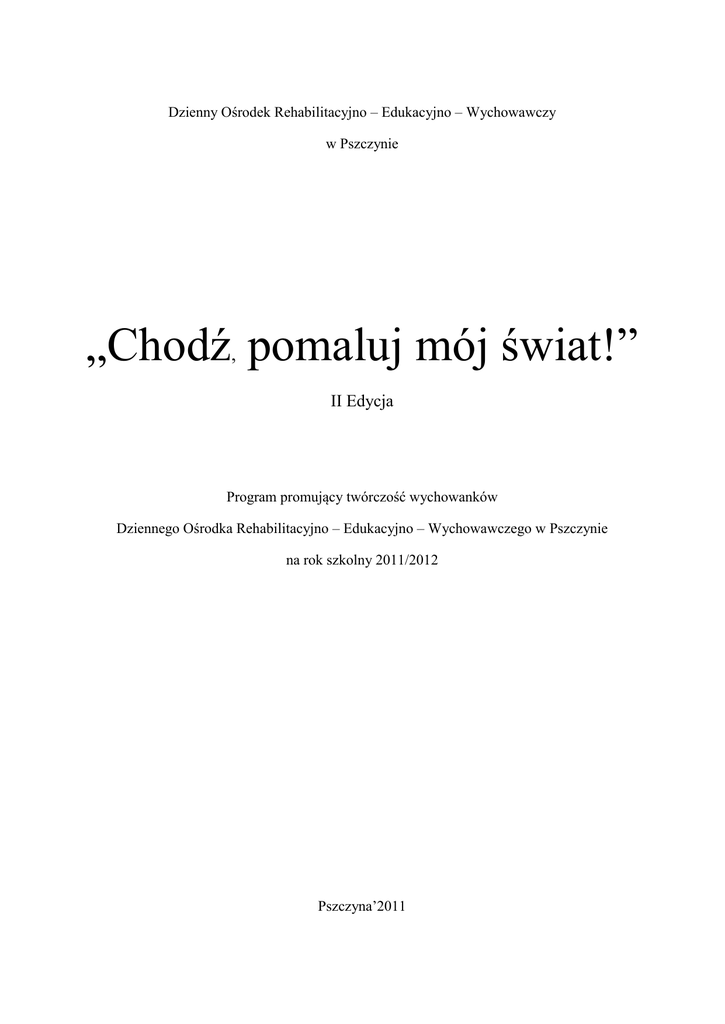 Dzienny Ośrodek Rehabilitacyjno – Edukacyjno – Wychowawczy

w Pszczynie

„Chodź, pomaluj mój świat!”

II Edycja

Program promujący twórczość wychowanków

Dziennego Ośrodka Rehabilitacyjno – Edukacyjno – Wychowawczego w Pszczynie

na rok szkolny 2011/2012

Pszczyna’2011